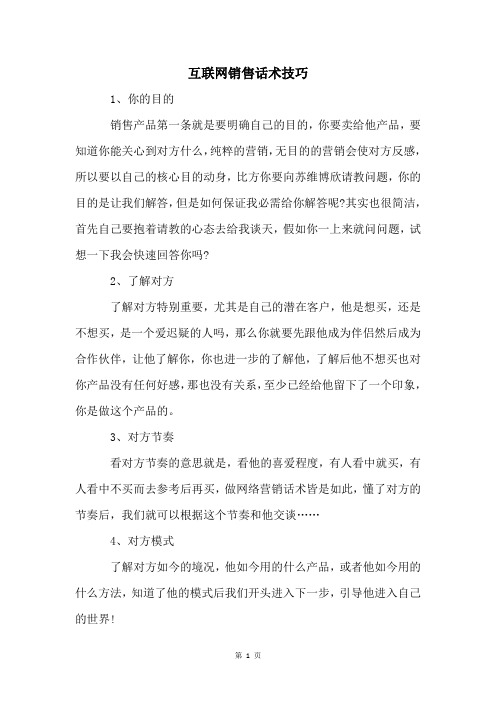 互联网销售话术技巧

1、你的目的

销售产品第一条就是要明确自己的目的，你要卖给他产品，要知道你能关心到对方什么，纯粹的营销，无目的的营销会使对方反感，所以要以自己的核心目的动身，比方你要向苏维博欣请教问题，你的目的是让我们解答，但是如何保证我必需给你解答呢?其实也很简洁，首先自己要抱着请教的心态去给我谈天，假如你一上来就问问题，试想一下我会快速回答你吗?

2、了解对方

了解对方特别重要，尤其是自己的潜在客户，他是想买，还是不想买，是一个爱迟疑的人吗，那么你就要先跟他成为伴侣然后成为合作伙伴，让他了解你，你也进一步的了解他，了解后他不想买也对你产品没有任何好感，那也没有关系，至少已经给他留下了一个印象，你是做这个产品的。

3、对方节奏

看对方节奏的意思就是，看他的喜爱程度，有人看中就买，有人看中不买而去参考后再买，做网络营销话术皆是如此，懂了对方的节奏后，我们就可以根据这个节奏和他交谈……

4、对方模式

了解对方如今的境况，他如今用的什么产品，或者他如今用的什么方法，知道了他的模式后我们开头进入下一步，引导他进入自己的世界!

第 1 页